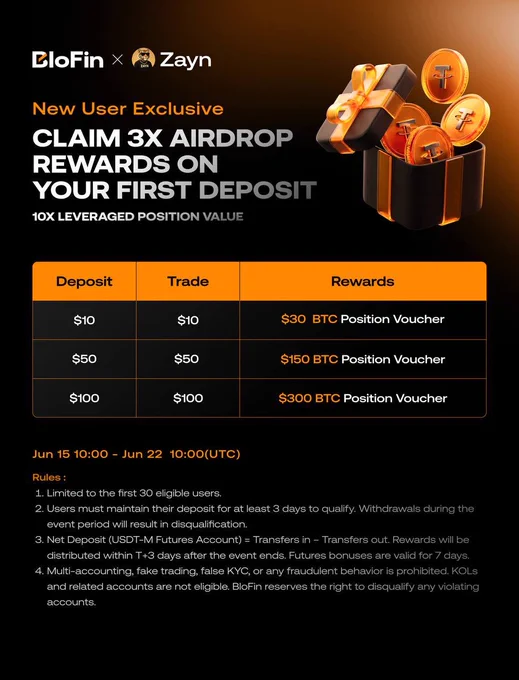 BloFin × Zayn

New User Exclusive

CLAIM 3X AIRDROP REWARDS ON YOUR FIRST DEPOSIT

10X LEVERAGED POSITION VALUE

| Deposit | Trade | Rewards |
|---|---|---|
| $10 | $10 | $30 BTC Position Voucher |
| $50 | $50 | $150 BTC Position Voucher |
| $100 | $100 | $300 BTC Position Voucher |

Jun 15 10:00 - Jun 22 10:00(UTC)

Rules :

1. Limited to the first 30 eligible users.
2. Users must maintain their deposit for at least 3 days to qualify. Withdrawals during the event period will result in disqualification.
3. Net Deposit (USDT-M Futures Account) = Transfers in - Transfers out. Rewards will be distributed within T+3 days after the event ends. Futures bonuses are valid for 7 days.
4. Multi-accounting, fake trading, false KYC, or any fraudulent behavior is prohibited. KOLs and related accounts are not eligible. BloFin reserves the right to disqualify any violating accounts.